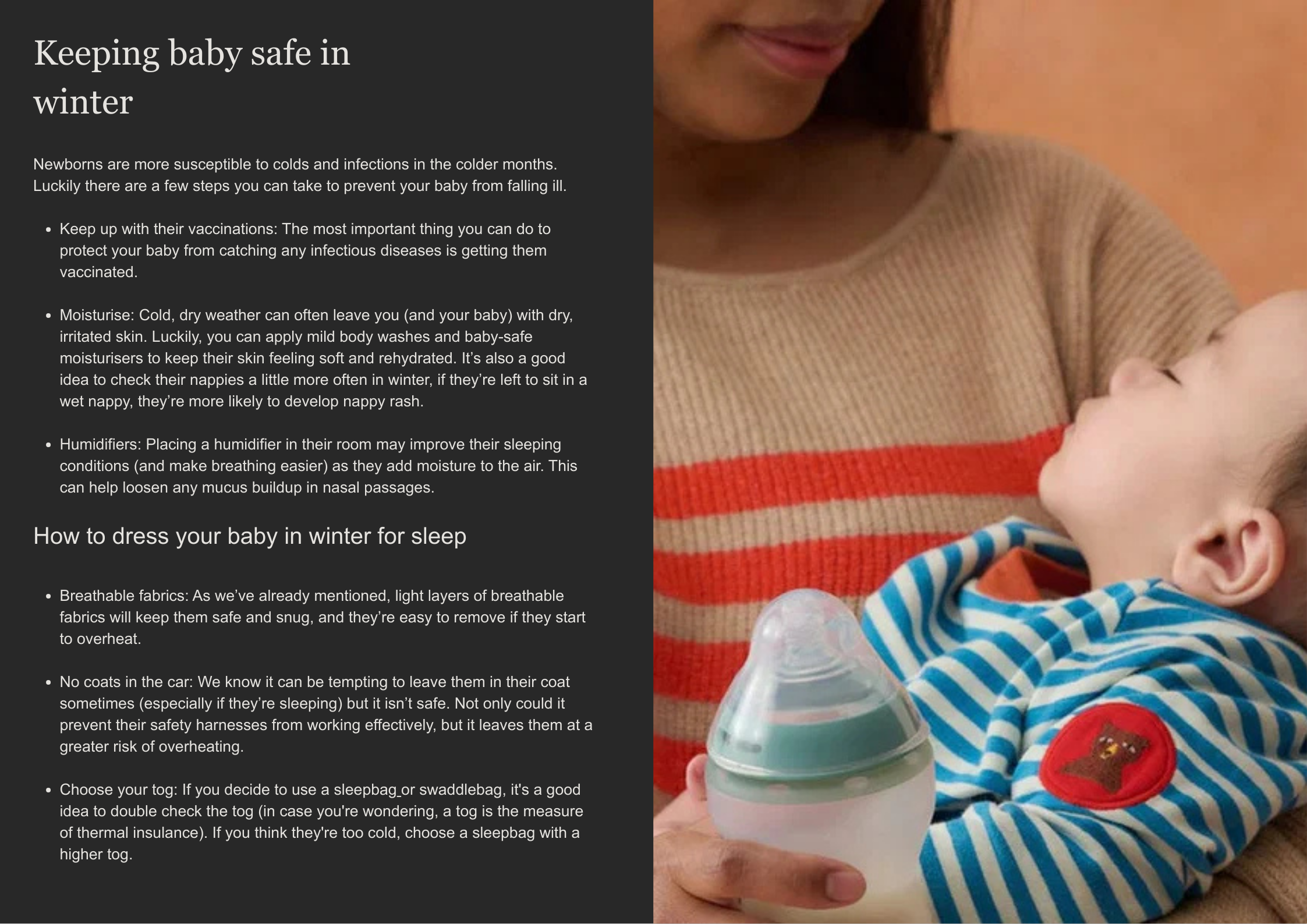 Keeping baby safe in winter

Newborns are more susceptible to colds and infections in the colder months. Luckily there are a few steps you can take to prevent your baby from falling ill.

• Keep up with their vaccinations: The most important thing you can do to protect your baby from catching any infectious diseases is getting them vaccinated.

• Moisturise: Cold, dry weather can often leave you (and your baby) with dry, irritated skin. Luckily, you can apply mild body washes and baby-safe moisturisers to keep their skin feeling soft and rehydrated. It's also a good idea to check their nappies a little more often in winter, if they're left to sit in a wet nappy, they're more likely to develop nappy rash.

• Humidifiers: Placing a humidifier in their room may improve their sleeping conditions (and make breathing easier) as they add moisture to the air. This can help loosen any mucus buildup in nasal passages.

How to dress your baby in winter for sleep

• Breathable fabrics: As we've already mentioned, light layers of breathable fabrics will keep them safe and snug, and they're easy to remove if they start to overheat.

• No coats in the car: We know it can be tempting to leave them in their coat sometimes (especially if they're sleeping) but it isn't safe. Not only could it prevent their safety harnesses from working effectively, but it leaves them at a greater risk of overheating.

• Choose your tog: If you decide to use a sleepbag or swaddlebag, it's a good idea to double check the tog (in case you're wondering, a tog is the measure of thermal insulance). If you think they're too cold, choose a sleepbag with a higher tog.